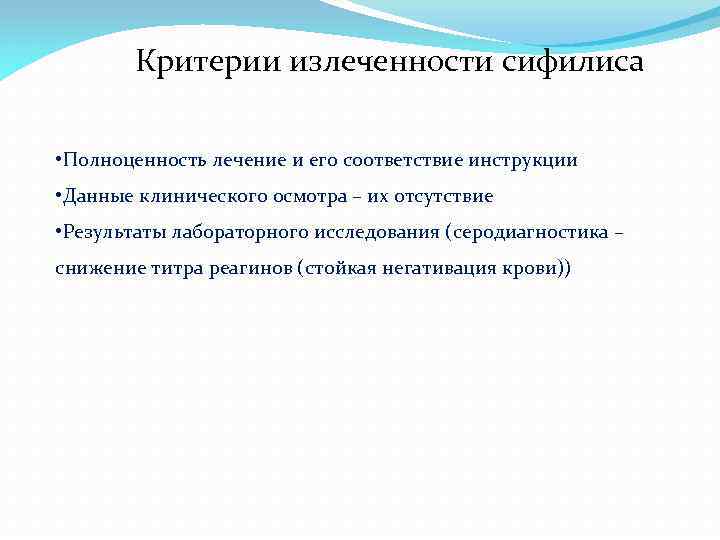 Критерии излеченности сифилиса

•Полноценность лечение и его соответствие инструкции

•Данные клинического осмотра – их отсутствие

•Результаты лабораторного исследования (серодиагностика – снижение титра реагинов (стойкая негативация крови))